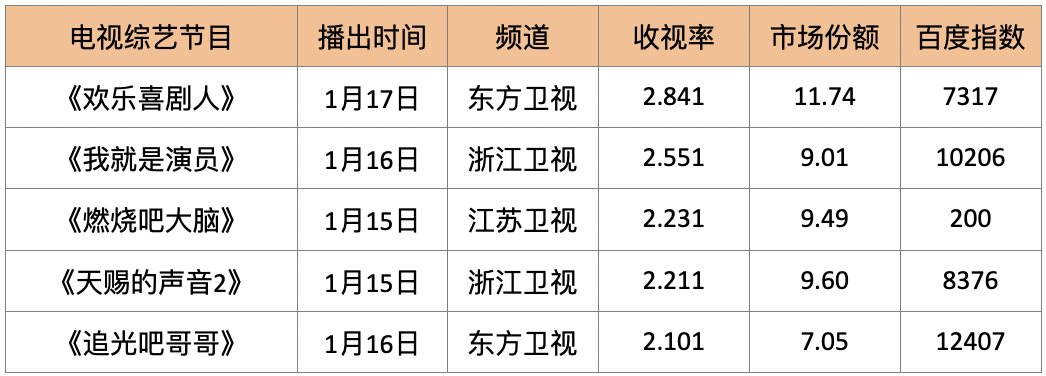 | 电视综艺节目 | 播出时间 | 频道 | 收视率 | 市场份额 | 百度指数 |
|---|---|---|---|---|---|
| 《欢乐喜剧人》 | 1月17日 | 东方卫视 | 2.841 | 11.74 | 7317 |
| 《我就是演员》 | 1月16日 | 浙江卫视 | 2.551 | 9.01 | 10206 |
| 《燃烧吧大脑》 | 1月15日 | 江苏卫视 | 2.231 | 9.49 | 200 |
| 《天赐的声音2》 | 1月15日 | 浙江卫视 | 2.211 | 9.60 | 8376 |
| 《追光吧哥哥》 | 1月16日 | 东方卫视 | 2.101 | 7.05 | 12407 |